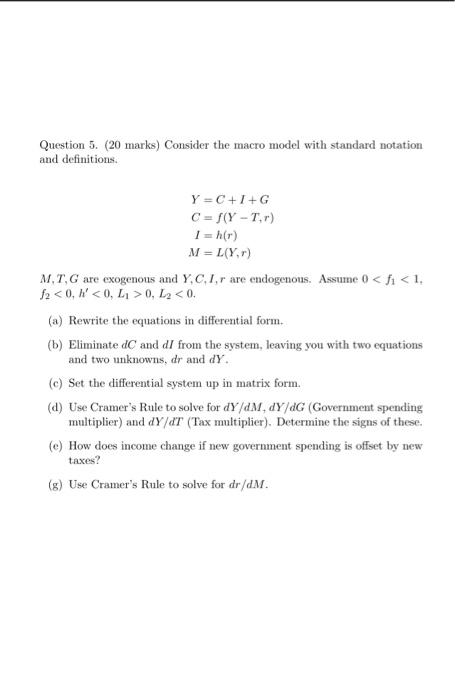 Question 5. (20 marks) Consider the macro model with standard notation and definitions.

$Y = C + I + G$
$C = f(Y - T, r)$
$I = h(r)$
$M = L(Y, r)$

$M, T, G$ are exogenous and $Y, C, I, r$ are endogenous. Assume $0 < f_1 < 1$, $f_2 < 0$, $h' < 0$, $L_1 > 0$, $L_2 < 0$.

(a) Rewrite the equations in differential form.

(b) Eliminate $dC$ and $dI$ from the system, leaving you with two equations and two unknowns, $dr$ and $dY$.

(c) Set the differential system up in matrix form.

(d) Use Cramer's Rule to solve for $dY/dM$, $dY/dG$ (Government spending multiplier) and $dY/dT$ (Tax multiplier). Determine the signs of these.

(e) How does income change if new government spending is offset by new taxes?

(g) Use Cramer's Rule to solve for $dr/dM$.